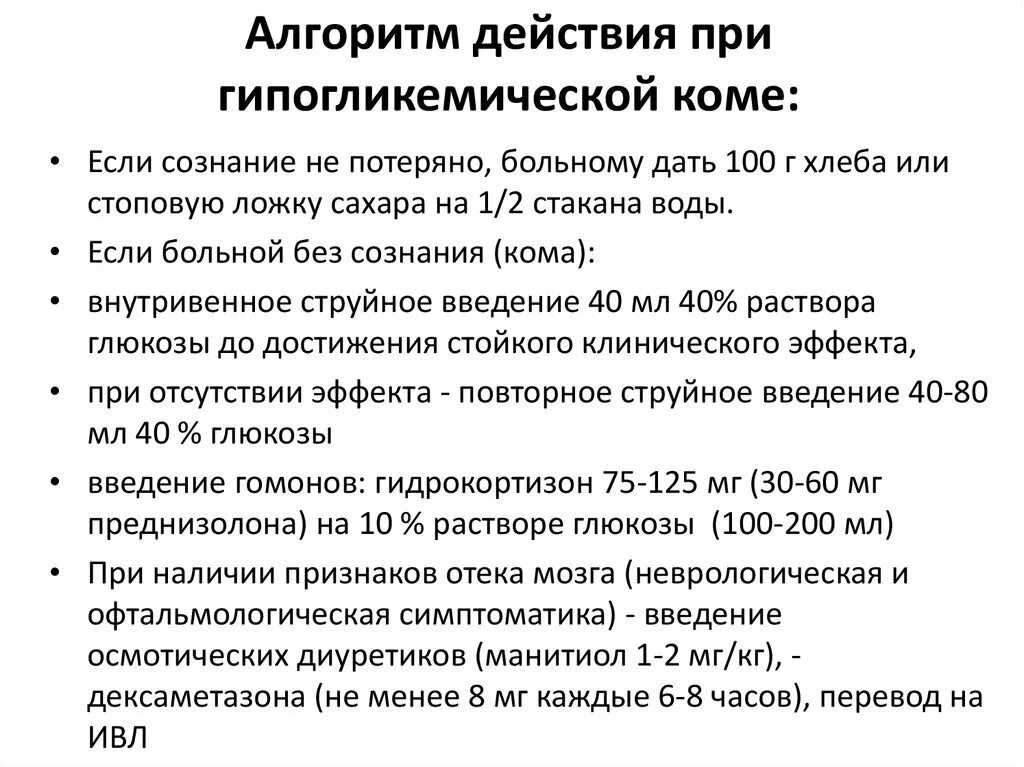 Алгоритм действия при гипогликемической коме:

• Если сознание не потеряно, больному дать 100 г хлеба или стоповую ложку сахара на 1/2 стакана воды.
• Если больной без сознания (кома):
• внутривенное струйное введение 40 мл 40% раствора глюкозы до достижения стойкого клинического эффекта,
• при отсутствии эффекта - повторное струйное введение 40-80 мл 40 % глюкозы
• введение гомонов: гидрокортизон 75-125 мг (30-60 мг преднизолона) на 10 % растворе глюкозы (100-200 мл)
• При наличии признаков отека мозга (неврологическая и офтальмологическая симптоматика) - введение осмотических диуретиков (манитиол 1-2 мг/кг), - дексаметазона (не менее 8 мг каждые 6-8 часов), перевод на ИВЛ